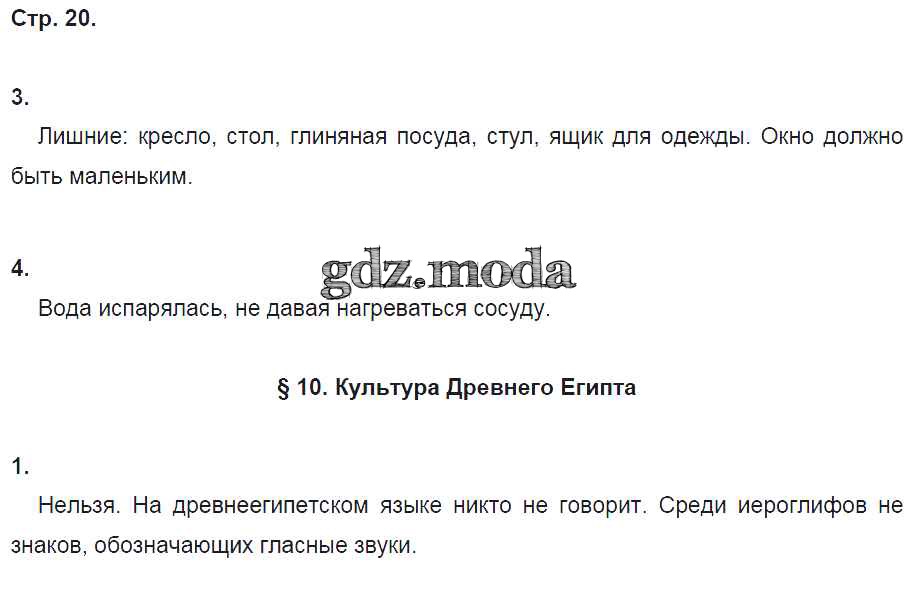 Стр. 20.

3.

Лишние: кресло, стол, глиняная посуда, стул, ящик для одежды. Окно должно быть маленьким.

4.

Вода испарялась, не давая нагреваться сосуду.

§ 10. Культура Древнего Египта

1.

Нельзя. На древнеегипетском языке никто не говорит. Среди иероглифов не знаков, обозначающих гласные звуки.

gdz.moda